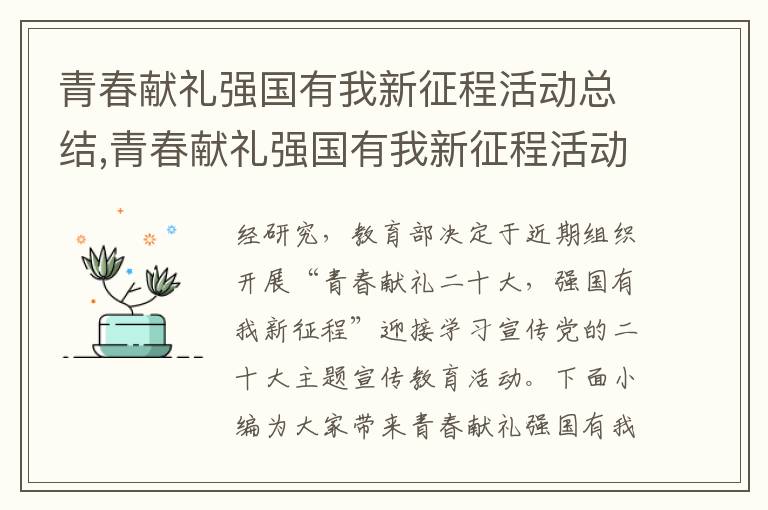 青春献礼强国有我新征程活动总结,青春献礼强国有我新征程活动

经研究，教育部决定于近期组织开展“青春献礼二十大，强国有我新征程”迎接学习宣传党的二十大主题宣传教育活动。下面小编为大家带来青春献礼强国有我